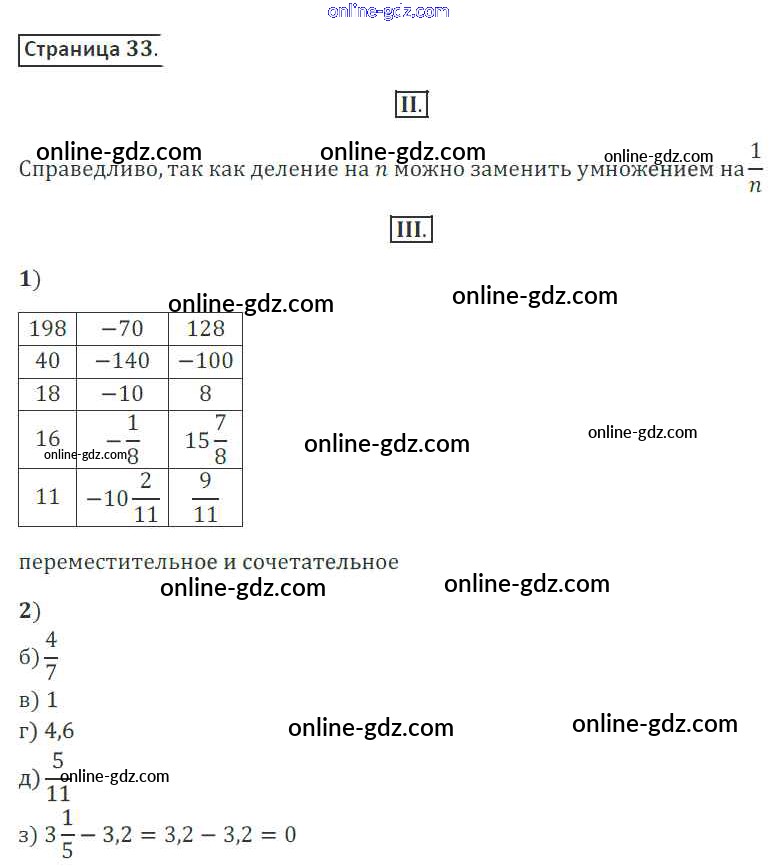 online-gdz.com

Страница 33.

II.

online-gdz.com online-gdz.com online-gdz.com

Справедливо, так как деление на $n$ можно заменить умножением на $\frac{1}{n}$

III.

1)

online-gdz.com online-gdz.com

| 198 | $-70$ | 128 |
|---|---|---|
| 40 | $-140$ | $-100$ |
| 18 | $-10$ | 8 |
| 16 | $-\frac{1}{8}$ | $15\frac{7}{8}$ |
| 11 | $-10\frac{2}{11}$ | $\frac{9}{11}$ |

online-gdz.com online-gdz.com online-gdz.com

переместительное и сочетательное

online-gdz.com online-gdz.com

2)

б) $\frac{4}{7}$

в) 1

г) 4,6

online-gdz.com online-gdz.com

д) $\frac{5}{11}$ online-gdz.com

з) $3\frac{1}{5} - 3,2 = 3,2 - 3,2 = 0$